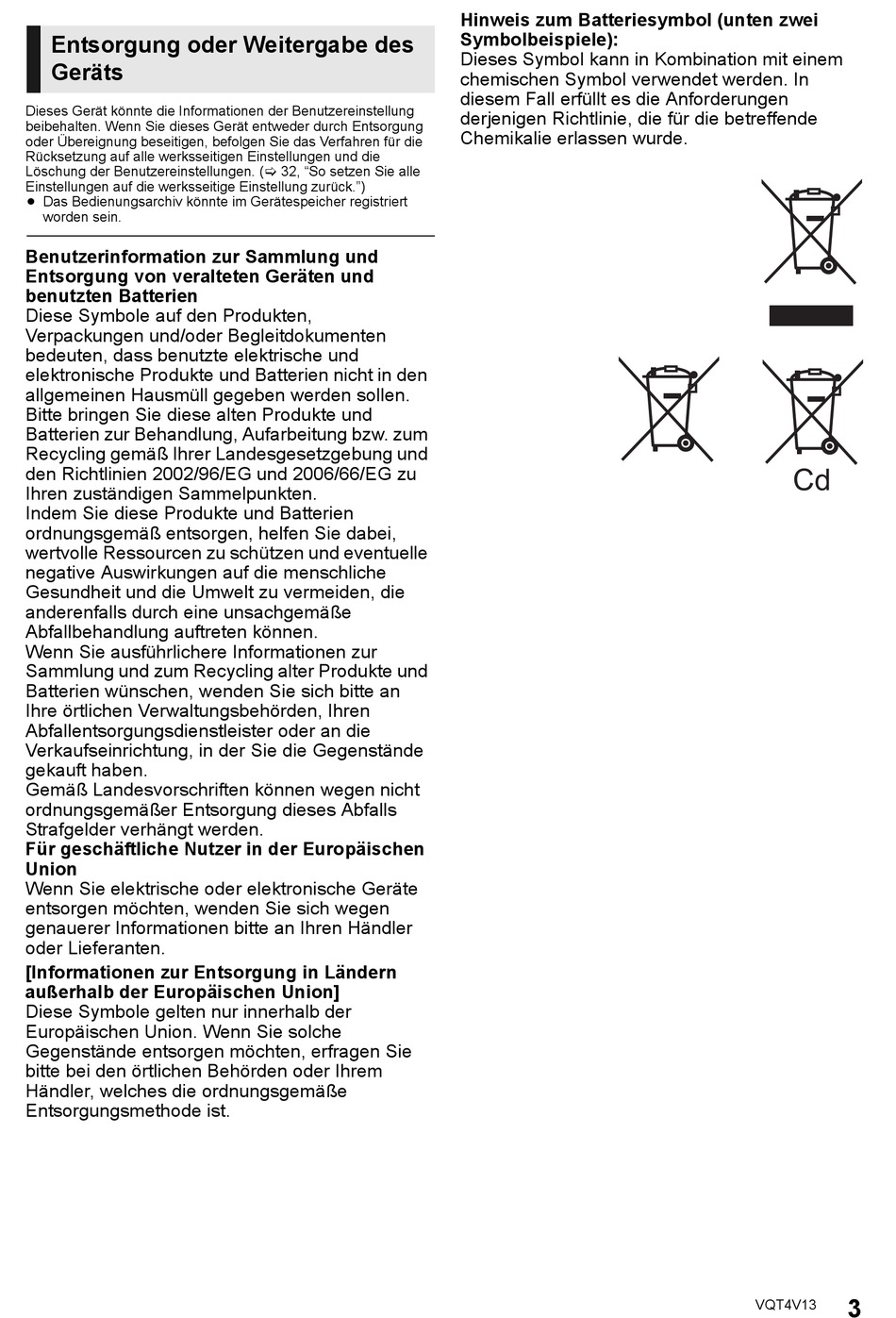 Entsorgung oder Weitergabe des Geräts

Dieses Gerät könnte die Informationen der Benutzereinstellung beibehalten. Wenn Sie dieses Gerät entweder durch Entsorgung oder Übereignung beseitigen, befolgen Sie das Verfahren für die Rücksetzung auf alle werksseitigen Einstellungen und die Löschung der Benutzereinstellungen. (⇨ 32, “So setzen Sie alle Einstellungen auf die werksseitige Einstellung zurück.”)
● Das Bedienungsarchiv könnte im Gerätespeicher registriert worden sein.

Benutzerinformation zur Sammlung und Entsorgung von veralteten Geräten und benutzten Batterien
Diese Symbole auf den Produkten, Verpackungen und/oder Begleitdokumenten bedeuten, dass benutzte elektrische und elektronische Produkte und Batterien nicht in den allgemeinen Hausmüll gegeben werden sollen.
Bitte bringen Sie diese alten Produkte und Batterien zur Behandlung, Aufarbeitung bzw. zum Recycling gemäß Ihrer Landesgesetzgebung und den Richtlinien 2002/96/EG und 2006/66/EG zu Ihren zuständigen Sammelpunkten.
Indem Sie diese Produkte und Batterien ordnungsgemäß entsorgen, helfen Sie dabei, wertvolle Ressourcen zu schützen und eventuelle negative Auswirkungen auf die menschliche Gesundheit und die Umwelt zu vermeiden, die anderenfalls durch eine unsachgemäße Abfallbehandlung auftreten können.
Wenn Sie ausführlichere Informationen zur Sammlung und zum Recycling alter Produkte und Batterien wünschen, wenden Sie sich bitte an Ihre örtlichen Verwaltungsbehörden, Ihren Abfallentsorgungsdienstleister oder an die Verkaufseinrichtung, in der Sie die Gegenstände gekauft haben.
Gemäß Landesvorschriften können wegen nicht ordnungsgemäßer Entsorgung dieses Abfalls Strafgelder verhängt werden.
Für geschäftliche Nutzer in der Europäischen Union
Wenn Sie elektrische oder elektronische Geräte entsorgen möchten, wenden Sie sich wegen genauerer Informationen bitte an Ihren Händler oder Lieferanten.
[Informationen zur Entsorgung in Ländern außerhalb der Europäischen Union]
Diese Symbole gelten nur innerhalb der Europäischen Union. Wenn Sie solche Gegenstände entsorgen möchten, erfragen Sie bitte bei den örtlichen Behörden oder Ihrem Händler, welches die ordnungsgemäße Entsorgungsmethode ist.

Hinweis zum Batteriesymbol (unten zwei Symbolbeispiele):
Dieses Symbol kann in Kombination mit einem chemischen Symbol verwendet werden. In diesem Fall erfüllt es die Anforderungen derjenigen Richtlinie, die für die betreffende Chemikalie erlassen wurde.

Cd

VQT4V13 3